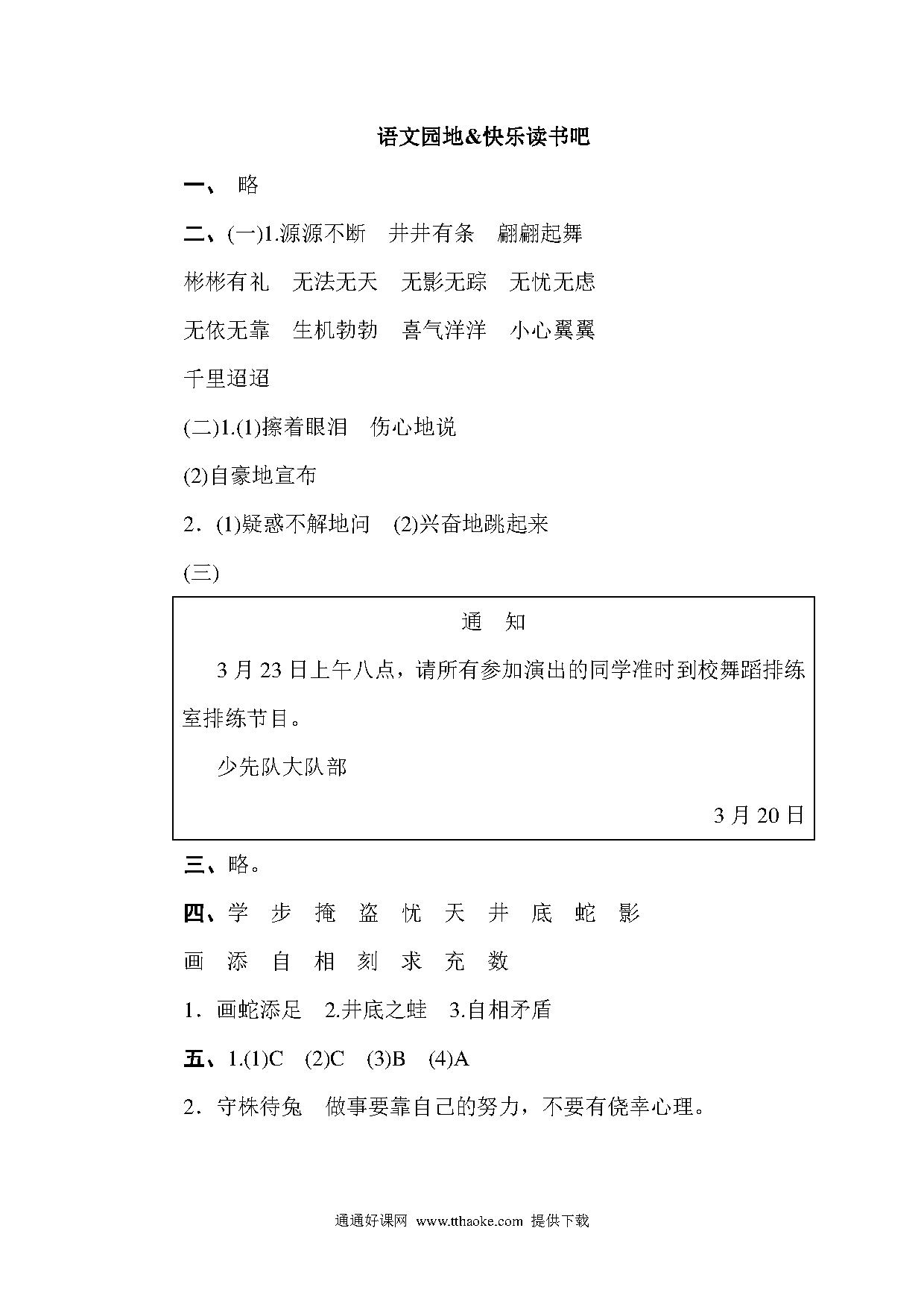 语文园地&快乐读书吧

一、 略

二、(一)1.源源不断 井井有条 翩翩起舞

彬彬有礼 无法无天 无影无踪 无忧无虑

无依无靠 生机勃勃 喜气洋洋 小心翼翼

千里迢迢

(二)1.(1)擦着眼泪 伤心地说

(2)自豪地宣布

2．(1)疑惑不解地问 (2)兴奋地跳起来

(三)

通 知

3月23日上午八点，请所有参加演出的同学准时到校舞蹈排练室排练节目。

少先队大队部

3月20日

三、略。

四、学 步 掩 盗 忧 天 井 底 蛇 影

画 添 自 相 刻 求 充 数

1．画蛇添足 2.井底之蛙 3.自相矛盾

五、1.(1)C (2)C (3)B (4)A

2．守株待兔 做事要靠自己的努力，不要有侥幸心理。

通通好课网 www.tthaoke.com 提供下载